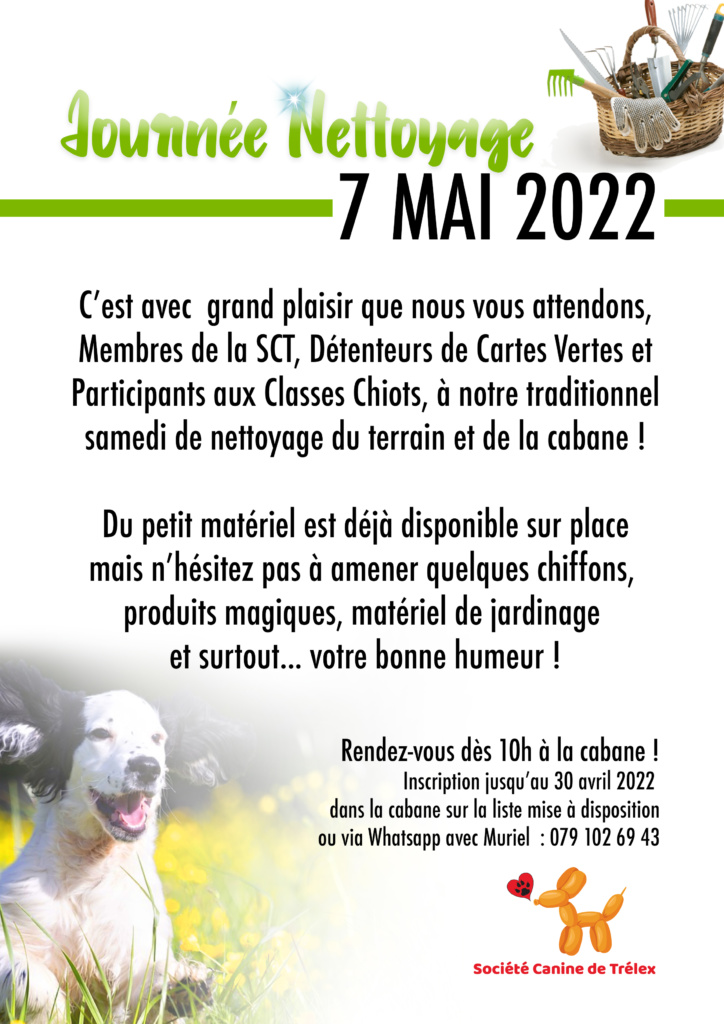 Journée Nettoyage
7 MAI 2022

C'est avec grand plaisir que nous vous attendons, Membres de la SCT, Détenteurs de Cartes Vertes et Participants aux Classes Chiots, à notre traditionnel samedi de nettoyage du terrain et de la cabane !

Du petit matériel est déjà disponible sur place mais n'hésitez pas à amener quelques chiffons, produits magiques, matériel de jardinage et surtout... votre bonne humeur !

Rendez-vous dès 10h à la cabane !
Inscription jusqu'au 30 avril 2022
dans la cabane sur la liste mise à disposition
ou via Whatsapp avec Muriel : 079 102 69 43

Société Canine de Trélex